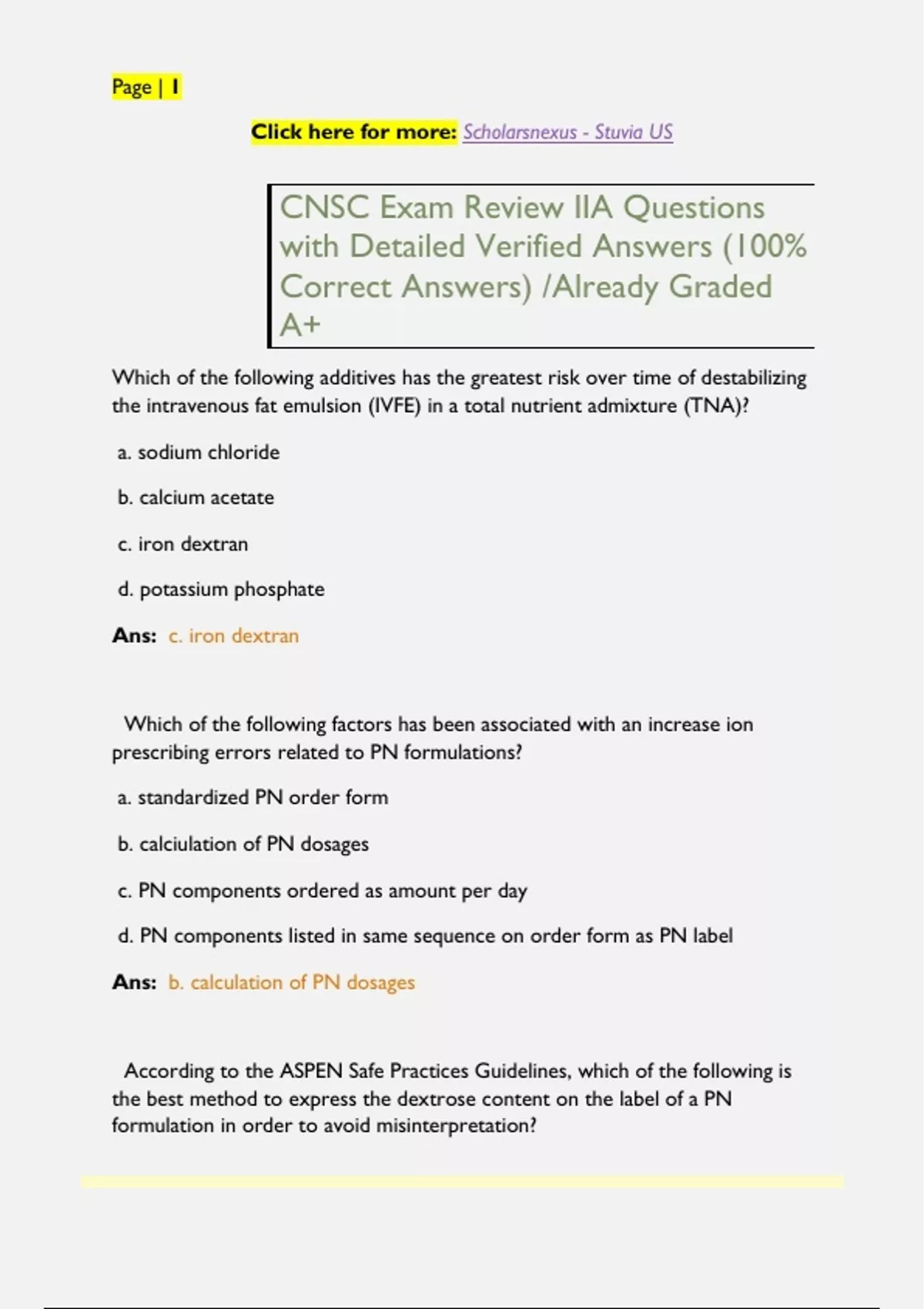 Page | 1

Click here for more: Scholarsnexus - Stuvia US

CNSC Exam Review IIA Questions with Detailed Verified Answers (100% Correct Answers) /Already Graded A+

Which of the following additives has the greatest risk over time of destabilizing the intravenous fat emulsion (IVFE) in a total nutrient admixture (TNA)?

a. sodium chloride

b. calcium acetate

c. iron dextran

d. potassium phosphate

Ans: c. iron dextran

Which of the following factors has been associated with an increase ion prescribing errors related to PN formulations?

a. standardized PN order form

b. calciulation of PN dosages

c. PN components ordered as amount per day

d. PN components listed in same sequence on order form as PN label

Ans: b. calculation of PN dosages

According to the ASPEN Safe Practices Guidelines, which of the following is the best method to express the dextrose content on the label of a PN formulation in order to avoid misinterpretation?